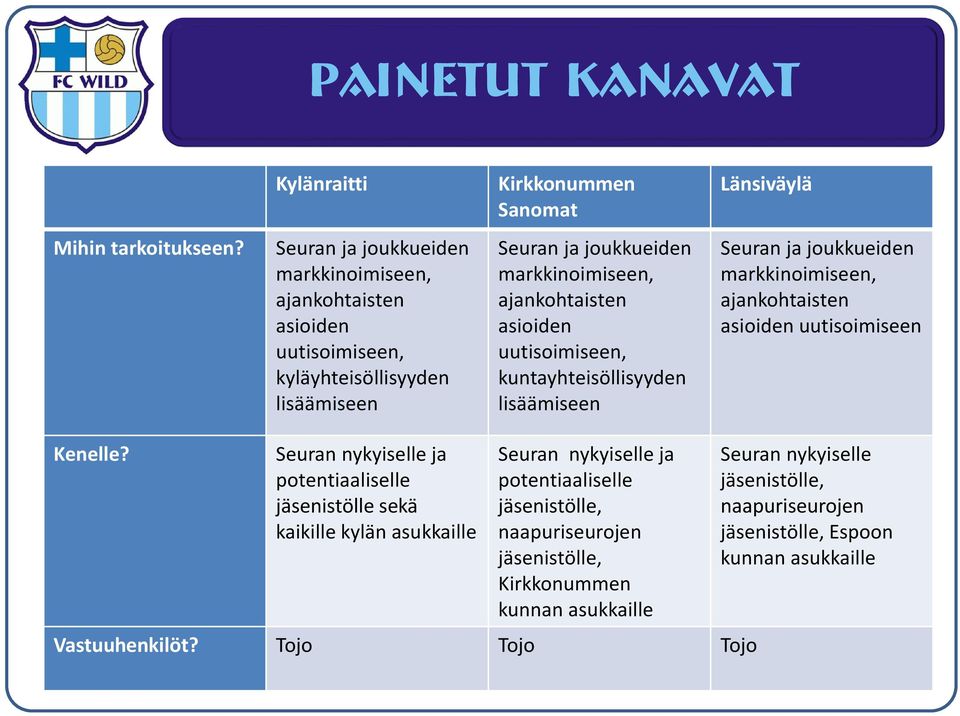 FC WILD

PAINETUT KANAVAT

| | Kylänraitti | Kirkkonummen Sanomat | Länsiväylä |
|---|---|---|---|
| Mihin tarkoitukseen? | Seuran ja joukkueiden markkinoimiseen, ajankohtaisten asioiden uutisoimiseen, kyläyhteisöllisyyden lisäämiseen | Seuran ja joukkueiden markkinoimiseen, ajankohtaisten asioiden uutisoimiseen, kuntayhteisöllisyyden lisäämiseen | Seuran ja joukkueiden markkinoimiseen, ajankohtaisten asioiden uutisoimiseen |
| Kenelle? | Seuran nykyiselle ja potentiaaliselle jäsenistölle sekä kaikille kylän asukkaille | Seuran nykyiselle ja potentiaaliselle jäsenistölle, naapuriseurojen jäsenistölle, Kirkkonummen kunnan asukkaille | Seuran nykyiselle jäsenistölle, naapuriseurojen jäsenistölle, Espoon kunnan asukkaille |
| Vastuuhenkilöt? | Tojo | Tojo | Tojo |